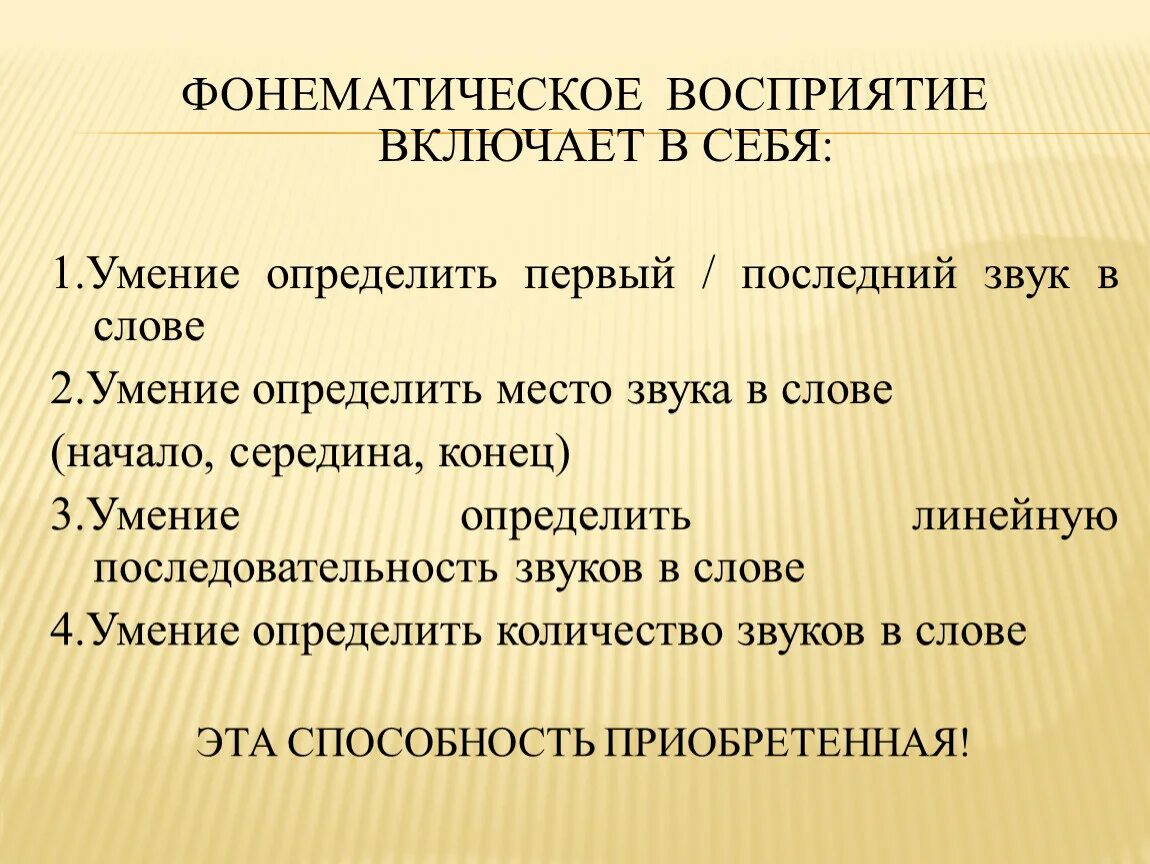 ФОНЕМАТИЧЕСКОЕ ВОСПРИЯТИЕ ВКЛЮЧАЕТ В СЕБЯ:

1.Умение определить первый / последний звук в слове

2.Умение определить место звука в слове

(начало, середина, конец)

3.Умение определить линейную последовательность звуков в слове

4.Умение определить количество звуков в слове

ЭТА СПОСОБНОСТЬ ПРИОБРЕТЕННАЯ!